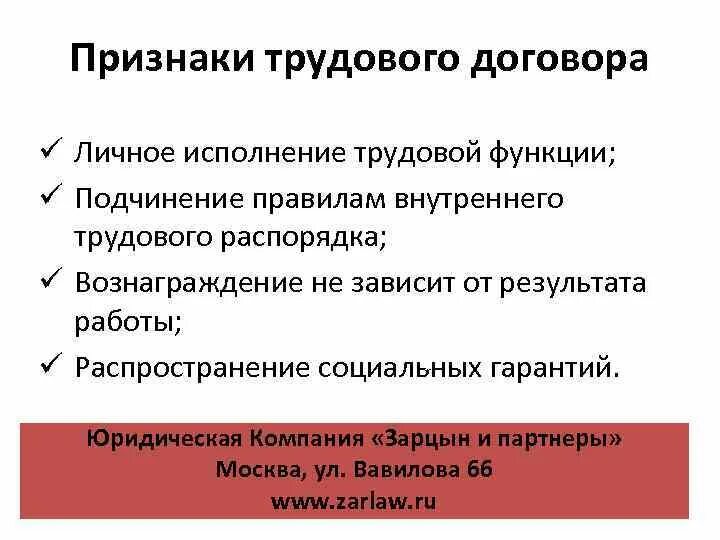 Признаки трудового договора

✓ Личное исполнение трудовой функции;
✓ Подчинение правилам внутреннего трудового распорядка;
✓ Вознаграждение не зависит от результата работы;
✓ Распространение социальных гарантий.

Юридическая Компания «Зарцын и партнеры»
Москва, ул. Вавилова 66
www.zarlaw.ru